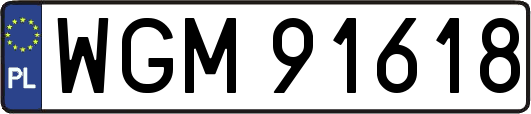 PL
WGM 91618